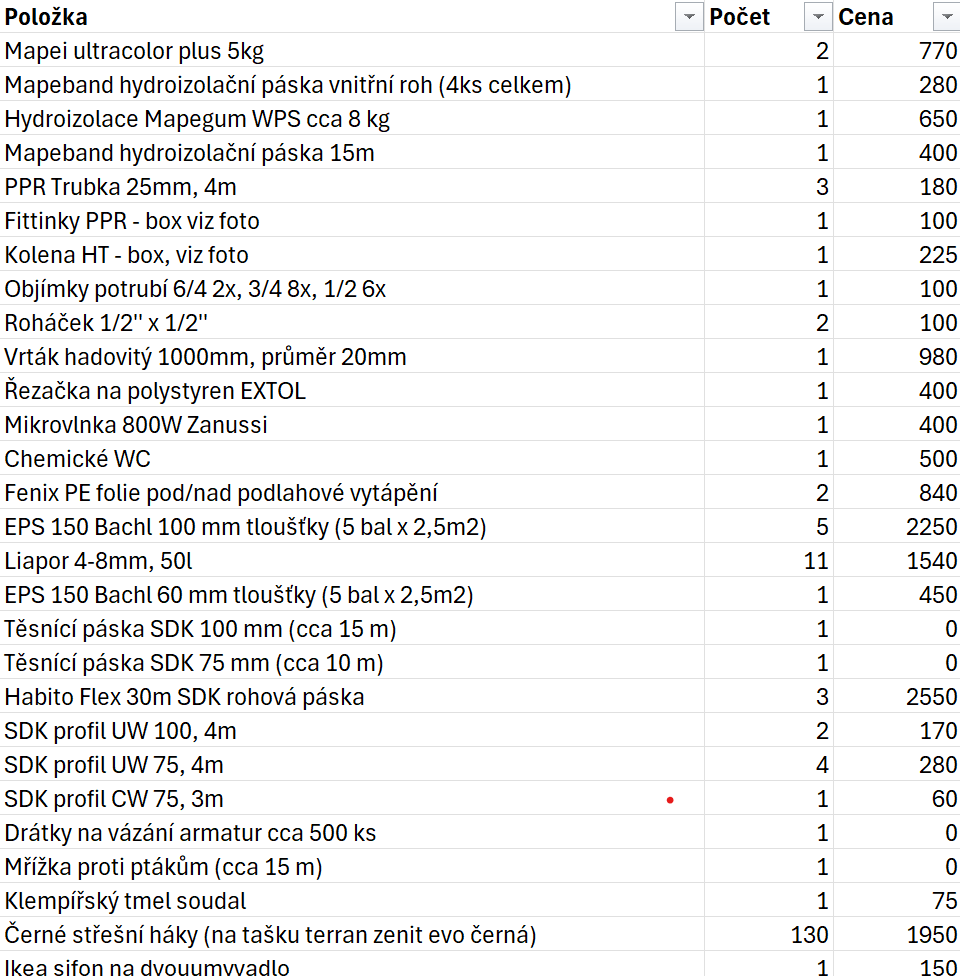 | Položka | Počet | Cena |
|---|---|---|
| Mapei ultracolor plus 5kg | 2 | 770 |
| Mapeband hydroizolační páska vnitřní roh (4ks celkem) | 1 | 280 |
| Hydroizolace Mapegum WPS cca 8 kg | 1 | 650 |
| Mapeband hydroizolační páska 15m | 1 | 400 |
| PPR Trubka 25mm, 4m | 3 | 180 |
| Fittinky PPR - box viz foto | 1 | 100 |
| Kolena HT - box, viz foto | 1 | 225 |
| Objímky potrubí 6/4 2x, 3/4 8x, 1/2 6x | 1 | 100 |
| Roháček 1/2'' x 1/2'' | 2 | 100 |
| Vrták hadovitý 1000mm, průměr 20mm | 1 | 980 |
| Řezačka na polystyren EXTOL | 1 | 400 |
| Mikrovlnka 800W Zanussi | 1 | 400 |
| Chemické WC | 1 | 500 |
| Fenix PE folie pod/nad podlahové vytápění | 2 | 840 |
| EPS 150 Bachl 100 mm tloušťky (5 bal x 2,5m2) | 5 | 2250 |
| Liapor 4-8mm, 50l | 11 | 1540 |
| EPS 150 Bachl 60 mm tloušťky (5 bal x 2,5m2) | 1 | 450 |
| Těsnící páska SDK 100 mm (cca 15 m) | 1 | 0 |
| Těsnící páska SDK 75 mm (cca 10 m) | 1 | 0 |
| Habito Flex 30m SDK rohová páska | 3 | 2550 |
| SDK profil UW 100, 4m | 2 | 170 |
| SDK profil UW 75, 4m | 4 | 280 |
| SDK profil CW 75, 3m | 1 | 60 |
| Drátky na vázání armatur cca 500 ks | 1 | 0 |
| Mřížka proti ptákům (cca 15 m) | 1 | 0 |
| Klempířský tmel soudal | 1 | 75 |
| Černé střešní háky (na tašku terran zenit evo černá) | 130 | 1950 |
| Ikea sifon na dvouumyvadlo | 1 | 150 |